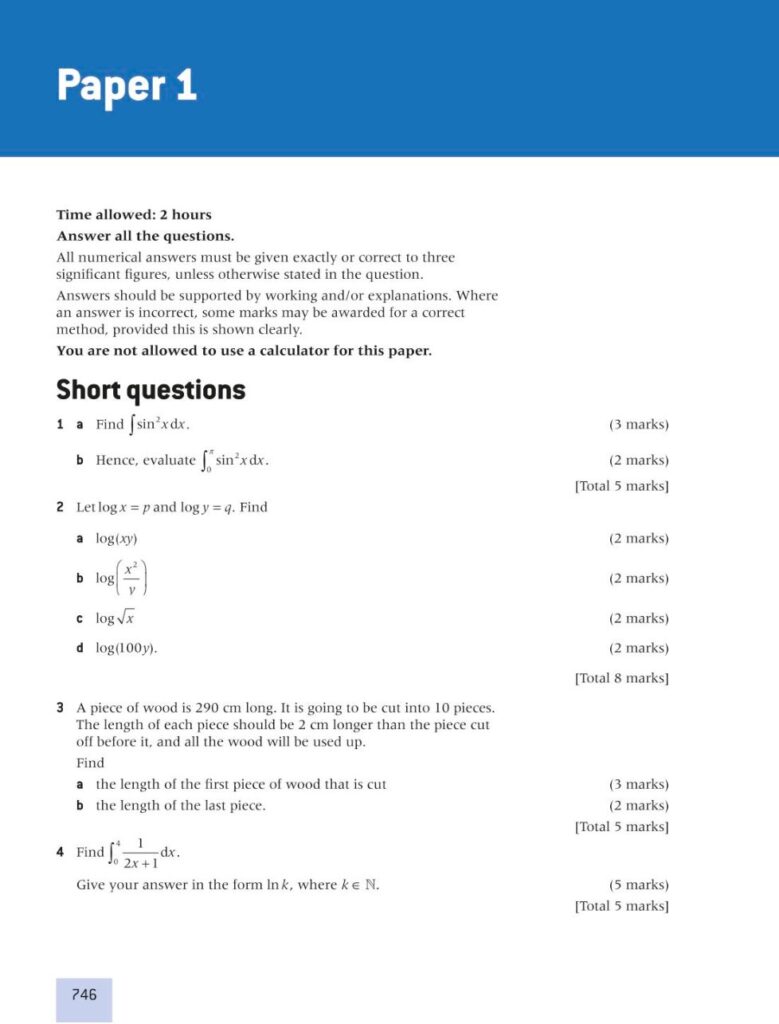 Paper 1

Time allowed: 2 hours

Answer all the questions.

All numerical answers must be given exactly or correct to three significant figures, unless otherwise stated in the question.

Answers should be supported by working and/or explanations. Where an answer is incorrect, some marks may be awarded for a correct method, provided this is shown clearly.

You are not allowed to use a calculator for this paper.

Short questions

1 a Find $\int \sin^2 x \, dx$. (3 marks)

b Hence, evaluate $\int_0^{\pi} \sin^2 x \, dx$. (2 marks)

[Total 5 marks]

2 Let $\log x = p$ and $\log y = q$. Find

a $\log(xy)$ (2 marks)

b $\log\left(\frac{x^2}{y}\right)$ (2 marks)

c $\log\sqrt{x}$ (2 marks)

d $\log(100y)$. (2 marks)

[Total 8 marks]

3 A piece of wood is 290 cm long. It is going to be cut into 10 pieces. The length of each piece should be 2 cm longer than the piece cut off before it, and all the wood will be used up.

Find

a the length of the first piece of wood that is cut (3 marks)

b the length of the last piece. (2 marks)

[Total 5 marks]

4 Find $\int_0^4 \frac{1}{2x+1} dx$.

Give your answer in the form $\ln k$, where $k \in \mathbb{N}$. (5 marks)

[Total 5 marks]

746